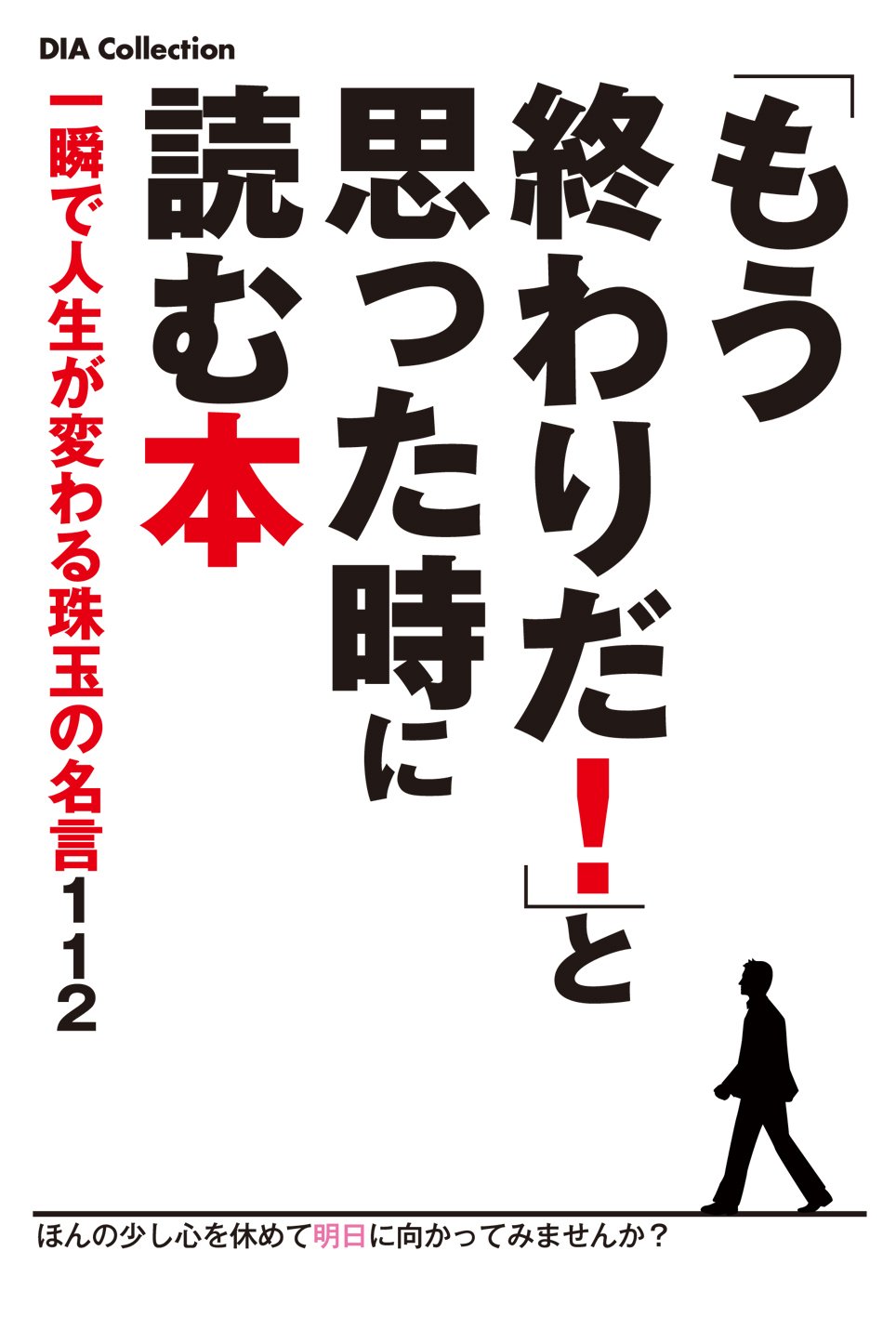 DIA Collection

「もう終わりだ!」と思った時に読む本

一瞬で人生が変わる珠玉の名言112

ほんの少し心を休めて明日に向かってみませんか?